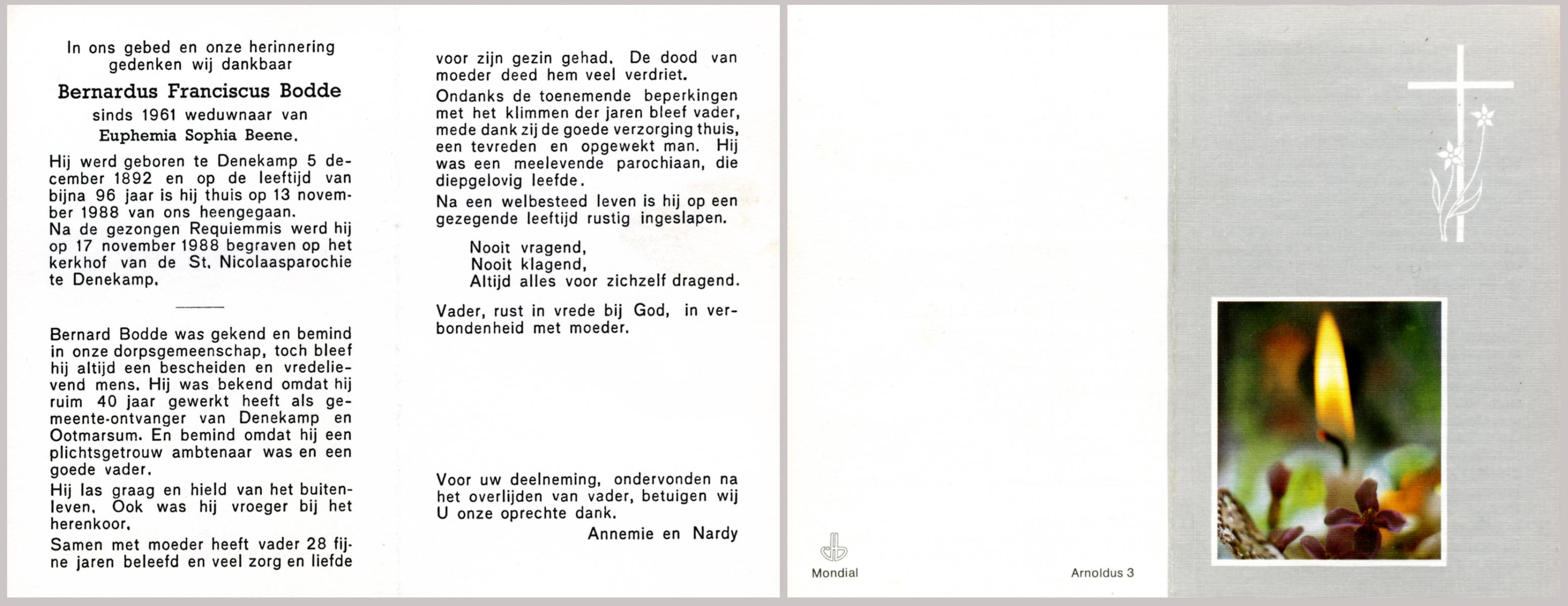 In ons gebed en onze herinnering gedenken wij dankbaar

Bernardus Franciscus Bodde

sinds 1961 weduwnaar van

Euphemia Sophia Beene.

Hij werd geboren te Denekamp 5 december 1892 en op de leeftijd van bijna 96 jaar is hij thuis op 13 november 1988 van ons heengegaan.
Na de gezongen Requiemmis werd hij op 17 november 1988 begraven op het kerkhof van de St. Nicolaasparochie te Denekamp.

Bernard Bodde was gekend en bemind in onze dorpsgemeenschap, toch bleef hij altijd een bescheiden en vredelievend mens. Hij was bekend omdat hij ruim 40 jaar gewerkt heeft als gemeente-ontvanger van Denekamp en Ootmarsum. En bemind omdat hij een plichtsgetrouw ambtenaar was en een goede vader.

Hij las graag en hield van het buitenleven. Ook was hij vroeger bij het herenkoor.

Samen met moeder heeft vader 28 fijne jaren beleefd en veel zorg en liefde voor zijn gezin gehad. De dood van moeder deed hem veel verdriet.

Ondanks de toenemende beperkingen met het klimmen der jaren bleef vader, mede dank zij de goede verzorging thuis, een tevreden en opgewekt man. Hij was een meelevende parochiaan, die diepgelovig leefde.

Na een welbesteed leven is hij op een gezegende leeftijd rustig ingeslapen.

Nooit vragend,
Nooit klagend,
Altijd alles voor zichzelf dragend.

Vader, rust in vrede bij God, in verbondenheid met moeder.

Voor uw deelneming, ondervonden na het overlijden van vader, betuigen wij U onze oprechte dank.

Annemie en Nardy

Mondial

Arnoldus 3